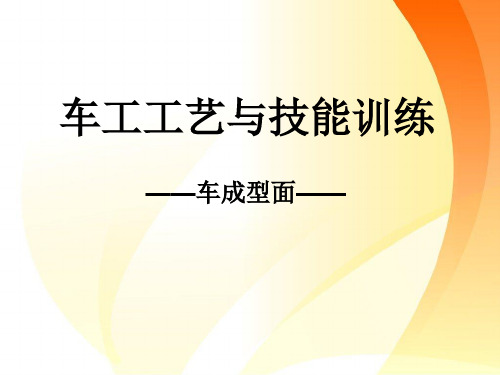 车工工艺与技能训练

——车成型面——